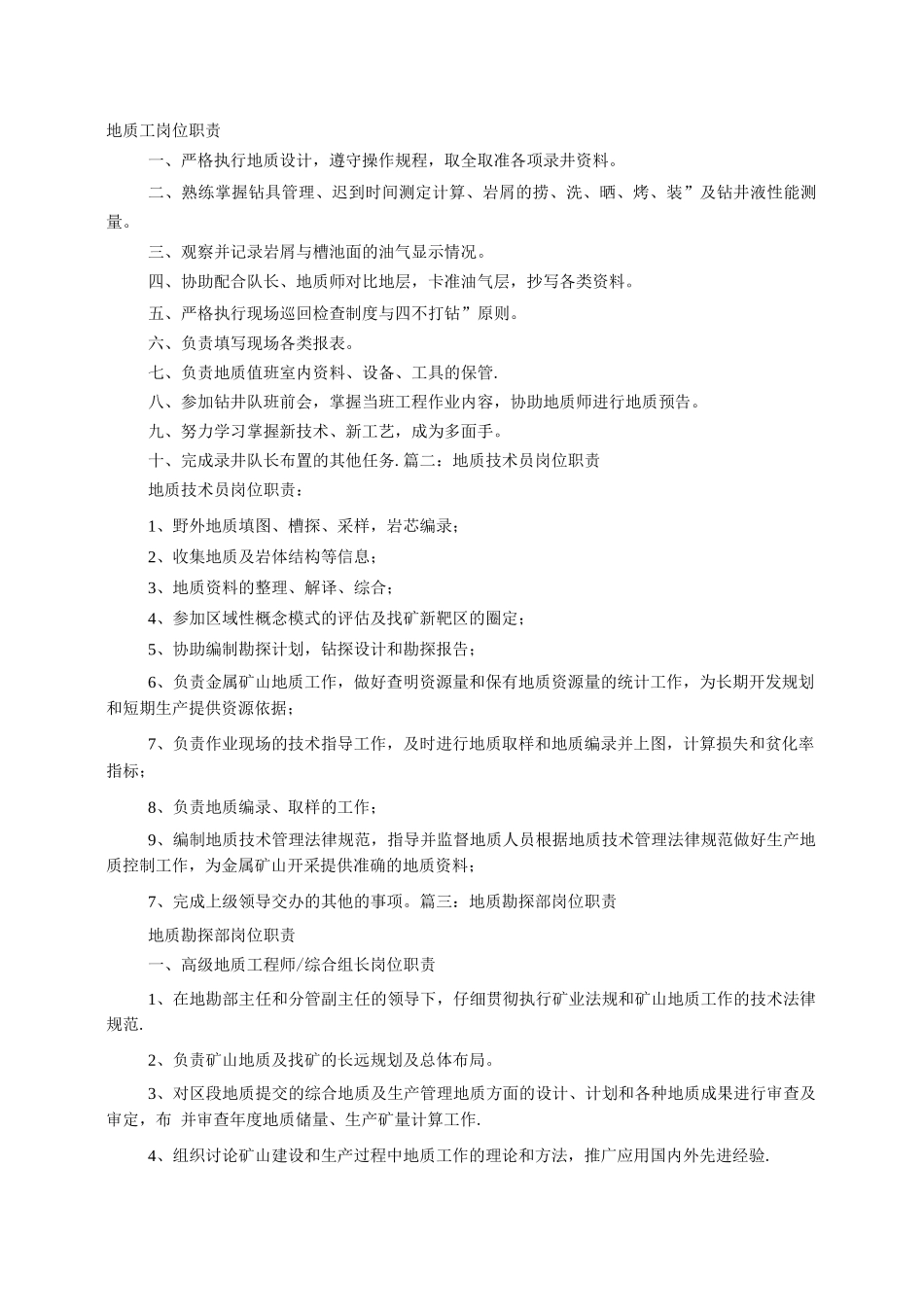 地质工岗位职责

一、严格执行地质设计，遵守操作规程，取全取准各项录井资料。

二、熟练掌握钻具管理、迟到时间测定计算、岩屑的捞、洗、晒、烤、装”及钻井液性能测量。

三、观察并记录岩屑与槽池面的油气显示情况。

四、协助配合队长、地质师对比地层，卡准油气层，抄写各类资料。

五、严格执行现场巡回检查制度与四不打钻”原则。

六、负责填写现场各类报表。

七、负责地质值班室内资料、设备、工具的保管.

八、参加钻井队班前会，掌握当班工程作业内容，协助地质师进行地质预告。

九、努力学习掌握新技术、新工艺，成为多面手。

十、完成录井队长布置的其他任务. 篇二：地质技术员岗位职责

地质技术员岗位职责：

1、野外地质填图、槽探、采样，岩芯编录；

2、收集地质及岩体结构等信息；

3、地质资料的整理、解译、综合；

4、参加区域性概念模式的评估及找矿新靶区的圈定；

5、协助编制勘探计划，钻探设计和勘探报告；

6、负责金属矿山地质工作，做好查明资源量和保有地质资源量的统计工作，为长期开发规划和短期生产提供资源依据；

7、负责作业现场的技术指导工作，及时进行地质取样和地质编录并上图，计算损失和贫化率指标；

8、负责地质编录、取样的工作；

9、编制地质技术管理法律规范，指导并监督地质人员根据地质技术管理法律规范做好生产地质控制工作，为金属矿山开采提供准确的地质资料；

7、完成上级领导交办的其他的事项。篇三：地质勘探部岗位职责

地质勘探部岗位职责

一、高级地质工程师/综合组长岗位职责

1、在地勘部主任和分管副主任的领导下，仔细贯彻执行矿业法规和矿山地质工作的技术法律规范.

2、负责矿山地质及找矿的长远规划及总体布局。

3、对区段地质提交的综合地质及生产管理地质方面的设计、计划和各种地质成果进行审查及审定，布 并审查年度地质储量、生产矿量计算工作.

4、组织讨论矿山建设和生产过程中地质工作的理论和方法，推广应用国内外先进经验.